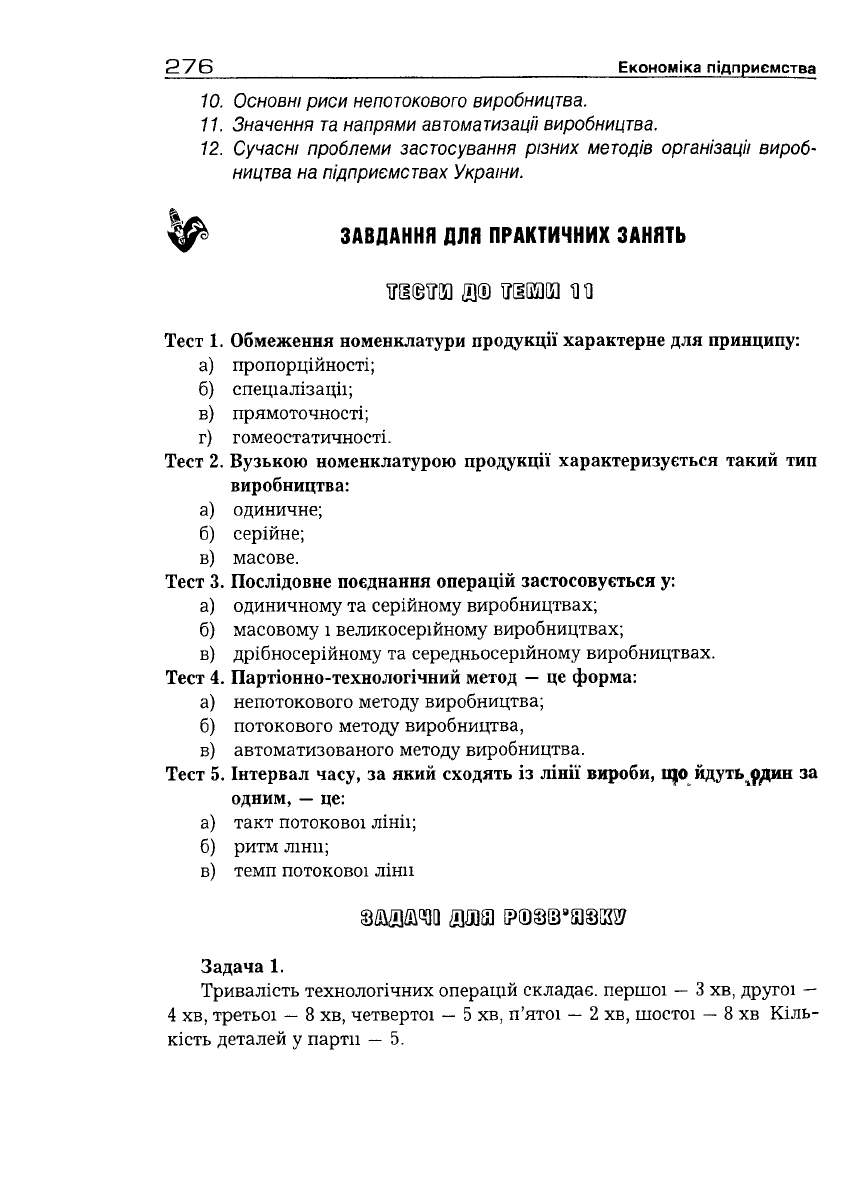 276 Економіка підприємства

10. Основні риси непотокового виробництва.
11. Значення та напрями автоматизації виробництва.
12. Сучасні проблеми застосування різних методів організації виробництва на підприємствах України.

ЗАВДАННЯ ДЛЯ ПРАКТИЧНИХ ЗАНЯТЬ

ТЕСТИ ДО ТЕМИ 11

Тест 1. Обмеження номенклатури продукції характерне для принципу:
а) пропорційності;
б) спеціалізації;
в) прямоточності;
г) гомеостатичності.

Тест 2. Вузькою номенклатурою продукції характеризується такий тип виробництва:
а) одиничне;
б) серійне;
в) масове.

Тест 3. Послідовне поєднання операцій застосовується у:
а) одиничному та серійному виробництвах;
б) масовому і великосерійному виробництвах;
в) дрібносерійному та середньосерійному виробництвах.

Тест 4. Партіонно-технологічний метод — це форма:
а) непотокового методу виробництва;
б) потокового методу виробництва,
в) автоматизованого методу виробництва.

Тест 5. Інтервал часу, за який сходять із лінії вироби, що йдуть один за одним, — це:
а) такт потокової лінії;
б) ритм лінії;
в) темп потокової лінії

ЗАДАЧІ ДЛЯ РОЗВ'ЯЗКУ

Задача 1.
Тривалість технологічних операцій складає. першої — 3 хв, другої — 4 хв, третьої — 8 хв, четвертої — 5 хв, п'ятої — 2 хв, шостої — 8 хв Кількість деталей у партії — 5.